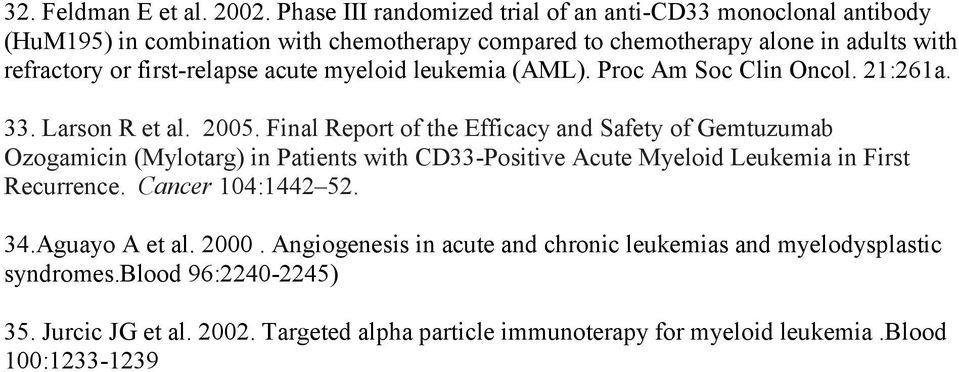 32. Feldman E et al. 2002. Phase III randomized trial of an anti-CD33 monoclonal antibody (HuM195) in combination with chemotherapy compared to chemotherapy alone in adults with refractory or first-relapse acute myeloid leukemia (AML). Proc Am Soc Clin Oncol. 21:261a.

33. Larson R et al. 2005. Final Report of the Efficacy and Safety of Gemtuzumab Ozogamicin (Mylotarg) in Patients with CD33-Positive Acute Myeloid Leukemia in First Recurrence. Cancer 104:1442–52.

34.Aguayo A et al. 2000 . Angiogenesis in acute and chronic leukemias and myelodysplastic syndromes.Blood 96:2240-2245)

35. Jurcic JG et al. 2002. Targeted alpha particle immunoterapy for myeloid leukemia .Blood 100:1233-1239